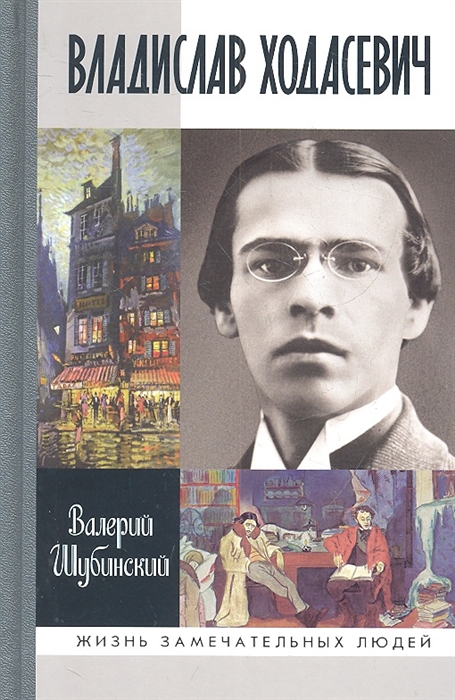 ВЛАДИСЛАВ ХОДАСЕВИЧ

Валерий Шубинский

ЖИЗНЬ ЗАМЕЧАТЕЛЬНЫХ ЛЮДЕЙ